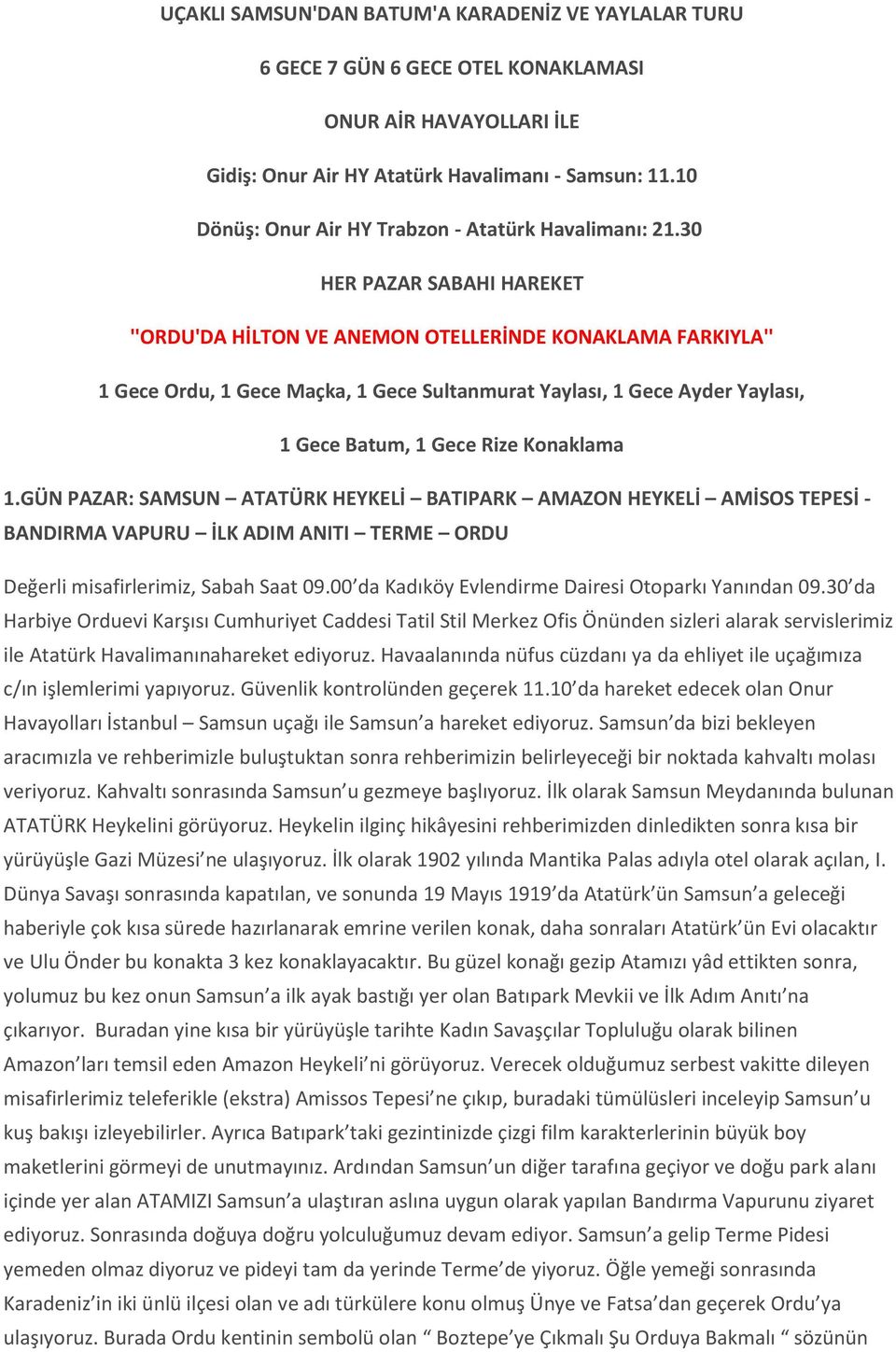 UÇAKLI SAMSUN'DAN BATUM'A KARADENİZ VE YAYLALAR TURU

6 GECE 7 GÜN 6 GECE OTEL KONAKLAMASI

ONUR AİR HAVAYOLLARI İLE

Gidiş: Onur Air HY Atatürk Havalimanı - Samsun: 11.10

Dönüş: Onur Air HY Trabzon - Atatürk Havalimanı: 21.30

HER PAZAR SABAHI HAREKET

"ORDU'DA HİLTON VE ANEMON OTELLERİNDE KONAKLAMA FARKIYLA"

1 Gece Ordu, 1 Gece Maçka, 1 Gece Sultanmurat Yaylası, 1 Gece Ayder Yaylası,

1 Gece Batum, 1 Gece Rize Konaklama

1.GÜN PAZAR: SAMSUN – ATATÜRK HEYKELİ – BATIPARK – AMAZON HEYKELİ – AMİSOS TEPESİ - BANDIRMA VAPURU – İLK ADIM ANITI – TERME – ORDU

Değerli misafirlerimiz, Sabah Saat 09.00'da Kadıköy Evlendirme Dairesi Otoparkı Yanından 09.30'da Harbiye Orduevi Karşısı Cumhuriyet Caddesi Tatil Stil Merkez Ofis Önünden sizleri alarak servislerimiz ile Atatürk Havalimanınahareket ediyoruz. Havaalanında nüfus cüzdanı ya da ehliyet ile uçağımıza c/ın işlemlerimi yapıyoruz. Güvenlik kontrolünden geçerek 11.10'da hareket edecek olan Onur Havayolları İstanbul – Samsun uçağı ile Samsun'a hareket ediyoruz. Samsun'da bizi bekleyen aracımızla ve rehberimizle buluştuktan sonra rehberimizin belirleyeceği bir noktada kahvaltı molası veriyoruz. Kahvaltı sonrasında Samsun'u gezmeye başlıyoruz. İlk olarak Samsun Meydanında bulunan ATATÜRK Heykelini görüyoruz. Heykelin ilginç hikâyesini rehberimizden dinledikten sonra kısa bir yürüyüşle Gazi Müzesi'ne ulaşıyoruz. İlk olarak 1902 yılında Mantika Palas adıyla otel olarak açılan, I. Dünya Savaşı sonrasında kapatılan, ve sonunda 19 Mayıs 1919'da Atatürk'ün Samsun'a geleceği haberiyle çok kısa sürede hazırlanarak emrine verilen konak, daha sonraları Atatürk'ün Evi olacaktır ve Ulu Önder bu konakta 3 kez konaklayacaktır. Bu güzel konağı gezip Atamızı yâd ettikten sonra, yolumuz bu kez onun Samsun'a ilk ayak bastığı yer olan Batıpark Mevkii ve İlk Adım Anıtı'na çıkarıyor. Buradan yine kısa bir yürüyüşle tarihte Kadın Savaşçılar Topluluğu olarak bilinen Amazon'ları temsil eden Amazon Heykeli'ni görüyoruz. Verecek olduğumuz serbest vakitte dileyen misafirlerimiz teleferikle (ekstra) Amissos Tepesi'ne çıkıp, buradaki tümülüsleri inceleyip Samsun'u kuş bakışı izleyebilirler. Ayrıca Batıpark'taki gezintinizde çizgi film karakterlerinin büyük boy maketlerini görmeyi de unutmayınız. Ardından Samsun'un diğer tarafına geçiyor ve doğu park alanı içinde yer alan ATAMIZI Samsun'a ulaştıran aslına uygun olarak yapılan Bandırma Vapurunu ziyaret ediyoruz. Sonrasında doğuya doğru yolculuğumuz devam ediyor. Samsun'a gelip Terme Pidesi yemeden olmaz diyoruz ve pideyi tam da yerinde Terme'de yiyoruz. Öğle yemeği sonrasında Karadeniz'in iki ünlü ilçesi olan ve adı türkülere konu olmuş Ünye ve Fatsa'dan geçerek Ordu'ya ulaşıyoruz. Burada Ordu kentinin sembolü olan " Boztepe'ye Çıkmalı Şu Orduya Bakmalı " sözünün